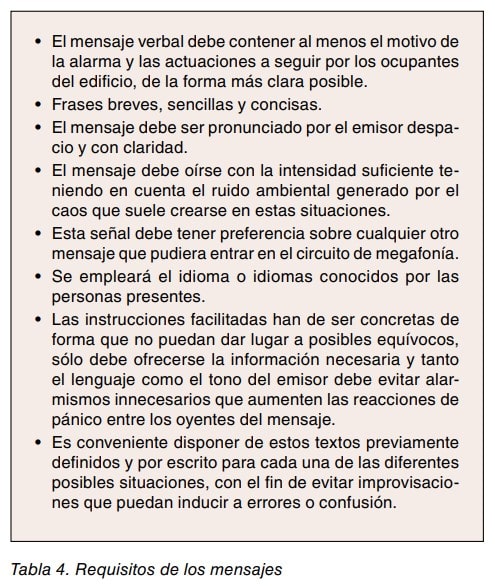 • El mensaje verbal debe contener al menos el motivo de la alarma y las actuaciones a seguir por los ocupantes del edificio, de la forma más clara posible.
• Frases breves, sencillas y concisas.
• El mensaje debe ser pronunciado por el emisor despacio y con claridad.
• El mensaje debe oírse con la intensidad suficiente teniendo en cuenta el ruido ambiental generado por el caos que suele crearse en estas situaciones.
• Esta señal debe tener preferencia sobre cualquier otro mensaje que pudiera entrar en el circuito de megafonía.
• Se empleará el idioma o idiomas conocidos por las personas presentes.
• Las instrucciones facilitadas han de ser concretas de forma que no puedan dar lugar a posibles equívocos, sólo debe ofrecerse la información necesaria y tanto el lenguaje como el tono del emisor debe evitar alarmismos innecesarios que aumenten las reacciones de pánico entre los oyentes del mensaje.
• Es conveniente disponer de estos textos previamente definidos y por escrito para cada una de las diferentes posibles situaciones, con el fin de evitar improvisaciones que puedan inducir a errores o confusión.

Tabla 4. Requisitos de los mensajes